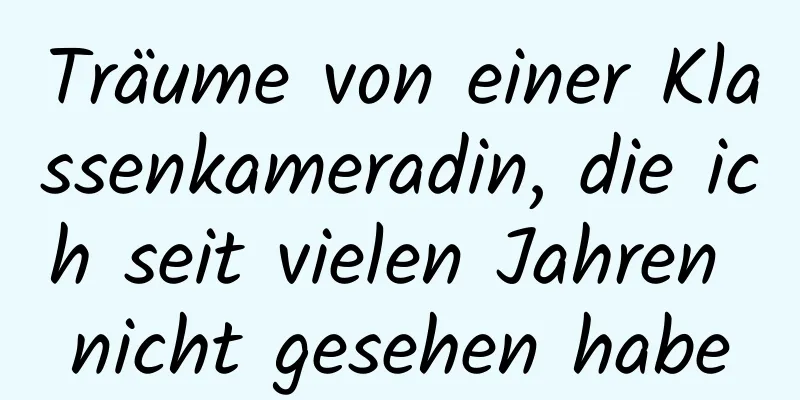 Träume von einer Klassenkameradin, die ich seit vielen Jahren nicht gesehen habe